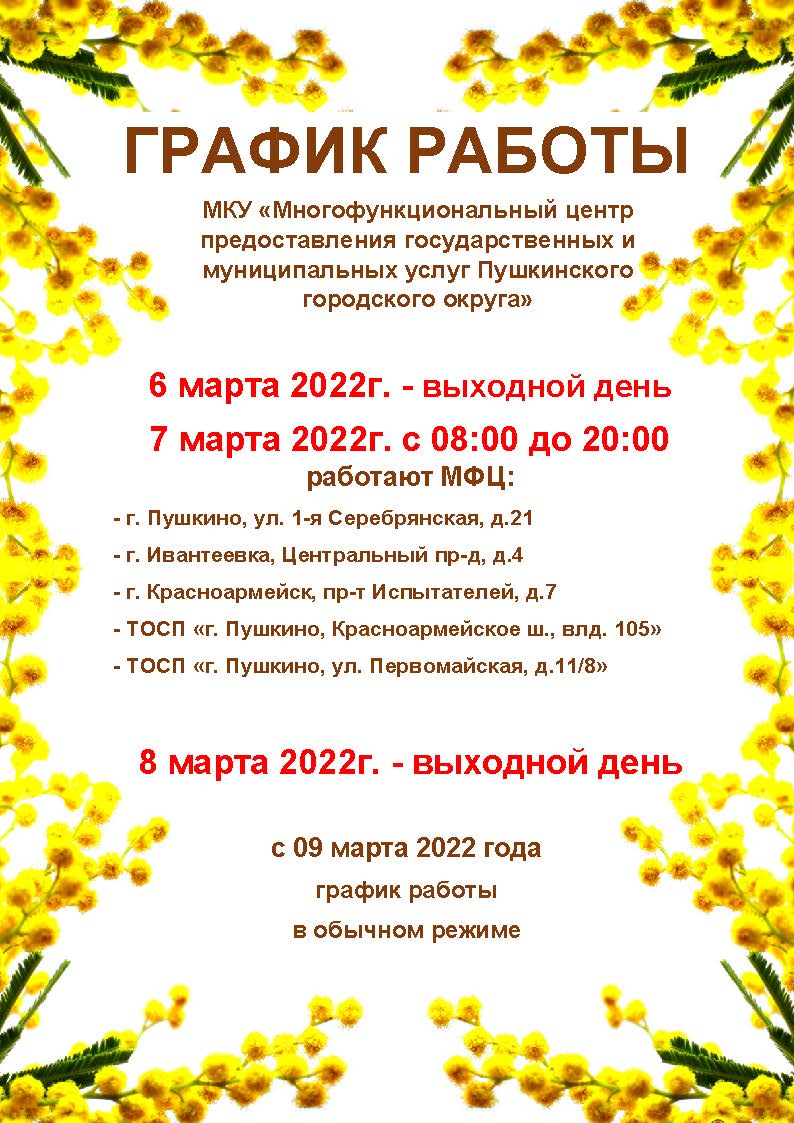 ГРАФИК РАБОТЫ

МКУ «Многофункциональный центр предоставления государственных и муниципальных услуг Пушкинского городского округа»

6 марта 2022г. - выходной день

7 марта 2022г. с 08:00 до 20:00

работают МФЦ:

- г. Пушкино, ул. 1-я Серебрянская, д.21

- г. Ивантеевка, Центральный пр-д, д.4

- г. Красноармейск, пр-т Испытателей, д.7

- ТОСП «г. Пушкино, Красноармейское ш., влд. 105»

- ТОСП «г. Пушкино, ул. Первомайская, д.11/8»

8 марта 2022г. - выходной день

с 09 марта 2022 года

график работы

в обычном режиме